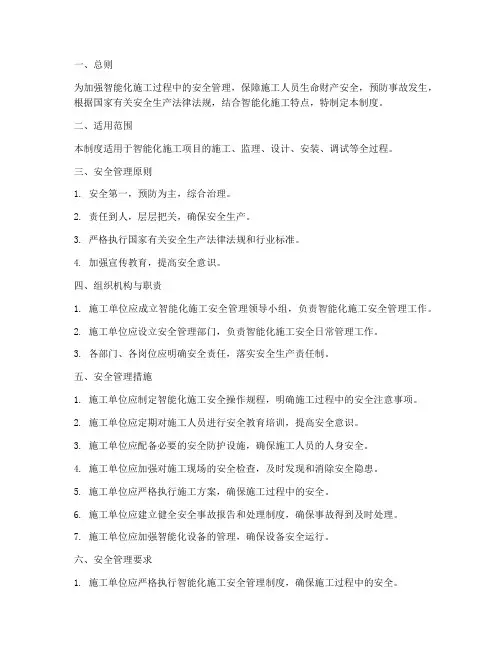 一、总则

为加强智能化施工过程中的安全管理，保障施工人员生命财产安全，预防事故发生，根据国家有关安全生产法律法规，结合智能化施工特点，特制定本制度。

二、适用范围

本制度适用于智能化施工项目的施工、监理、设计、安装、调试等全过程。

三、安全管理原则

1. 安全第一，预防为主，综合治理。

2. 责任到人，层层把关，确保安全生产。

3. 严格执行国家有关安全生产法律法规和行业标准。

4. 加强宣传教育，提高安全意识。

四、组织机构与职责

1. 施工单位应成立智能化施工安全管理领导小组，负责智能化施工安全管理工作。

2. 施工单位应设立安全管理部门，负责智能化施工安全日常管理工作。

3. 各部门、各岗位应明确安全责任，落实安全生产责任制。

五、安全管理措施

1. 施工单位应制定智能化施工安全操作规程，明确施工过程中的安全注意事项。

2. 施工单位应定期对施工人员进行安全教育培训，提高安全意识。

3. 施工单位应配备必要的安全防护设施，确保施工人员的人身安全。

4. 施工单位应加强对施工现场的安全检查，及时发现和消除安全隐患。

5. 施工单位应严格执行施工方案，确保施工过程中的安全。

6. 施工单位应建立健全安全事故报告和处理制度，确保事故得到及时处理。

7. 施工单位应加强智能化设备的管理，确保设备安全运行。

六、安全管理要求

1. 施工单位应严格执行智能化施工安全管理制度，确保施工过程中的安全。